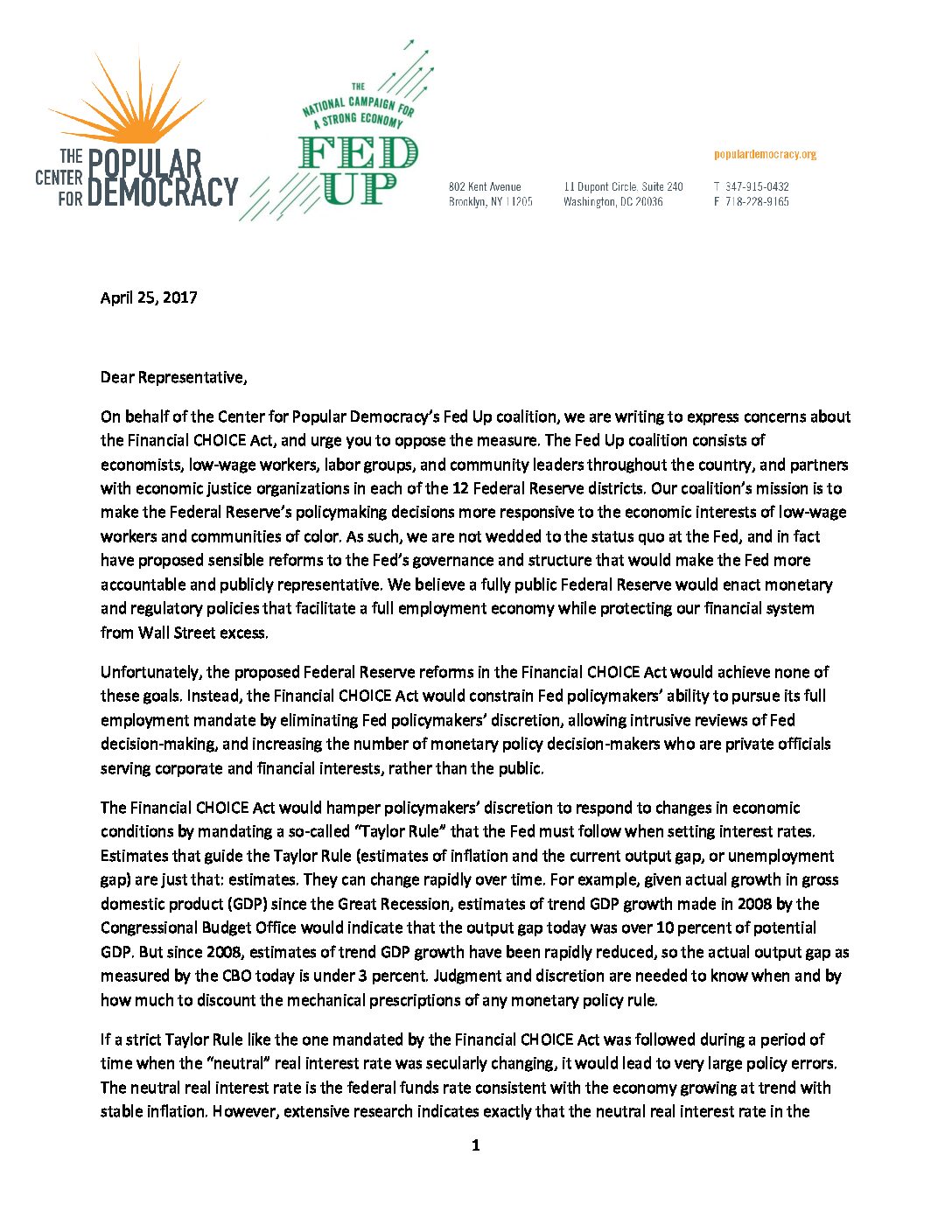 THE CENTER FOR POPULAR DEMOCRACY

THE NATIONAL CAMPAIGN FOR A STRONG ECONOMY
FED UP

populardemocracy.org

802 Kent Avenue
Brooklyn, NY 11205

11 Dupont Circle, Suite 240
Washington, DC 20036

T 347-915-0432
F 718-228-9165

April 25, 2017

Dear Representative,

On behalf of the Center for Popular Democracy's Fed Up coalition, we are writing to express concerns about the Financial CHOICE Act, and urge you to oppose the measure. The Fed Up coalition consists of economists, low-wage workers, labor groups, and community leaders throughout the country, and partners with economic justice organizations in each of the 12 Federal Reserve districts. Our coalition's mission is to make the Federal Reserve's policymaking decisions more responsive to the economic interests of low-wage workers and communities of color. As such, we are not wedded to the status quo at the Fed, and in fact have proposed sensible reforms to the Fed's governance and structure that would make the Fed more accountable and publicly representative. We believe a fully public Federal Reserve would enact monetary and regulatory policies that facilitate a full employment economy while protecting our financial system from Wall Street excess.

Unfortunately, the proposed Federal Reserve reforms in the Financial CHOICE Act would achieve none of these goals. Instead, the Financial CHOICE Act would constrain Fed policymakers' ability to pursue its full employment mandate by eliminating Fed policymakers' discretion, allowing intrusive reviews of Fed decision-making, and increasing the number of monetary policy decision-makers who are private officials serving corporate and financial interests, rather than the public.

The Financial CHOICE Act would hamper policymakers' discretion to respond to changes in economic conditions by mandating a so-called "Taylor Rule" that the Fed must follow when setting interest rates. Estimates that guide the Taylor Rule (estimates of inflation and the current output gap, or unemployment gap) are just that: estimates. They can change rapidly over time. For example, given actual growth in gross domestic product (GDP) since the Great Recession, estimates of trend GDP growth made in 2008 by the Congressional Budget Office would indicate that the output gap today was over 10 percent of potential GDP. But since 2008, estimates of trend GDP growth have been rapidly reduced, so the actual output gap as measured by the CBO today is under 3 percent. Judgment and discretion are needed to know when and by how much to discount the mechanical prescriptions of any monetary policy rule.

If a strict Taylor Rule like the one mandated by the Financial CHOICE Act was followed during a period of time when the "neutral" real interest rate was secularly changing, it would lead to very large policy errors. The neutral real interest rate is the federal funds rate consistent with the economy growing at trend with stable inflation. However, extensive research indicates exactly that the neutral real interest rate in the

1